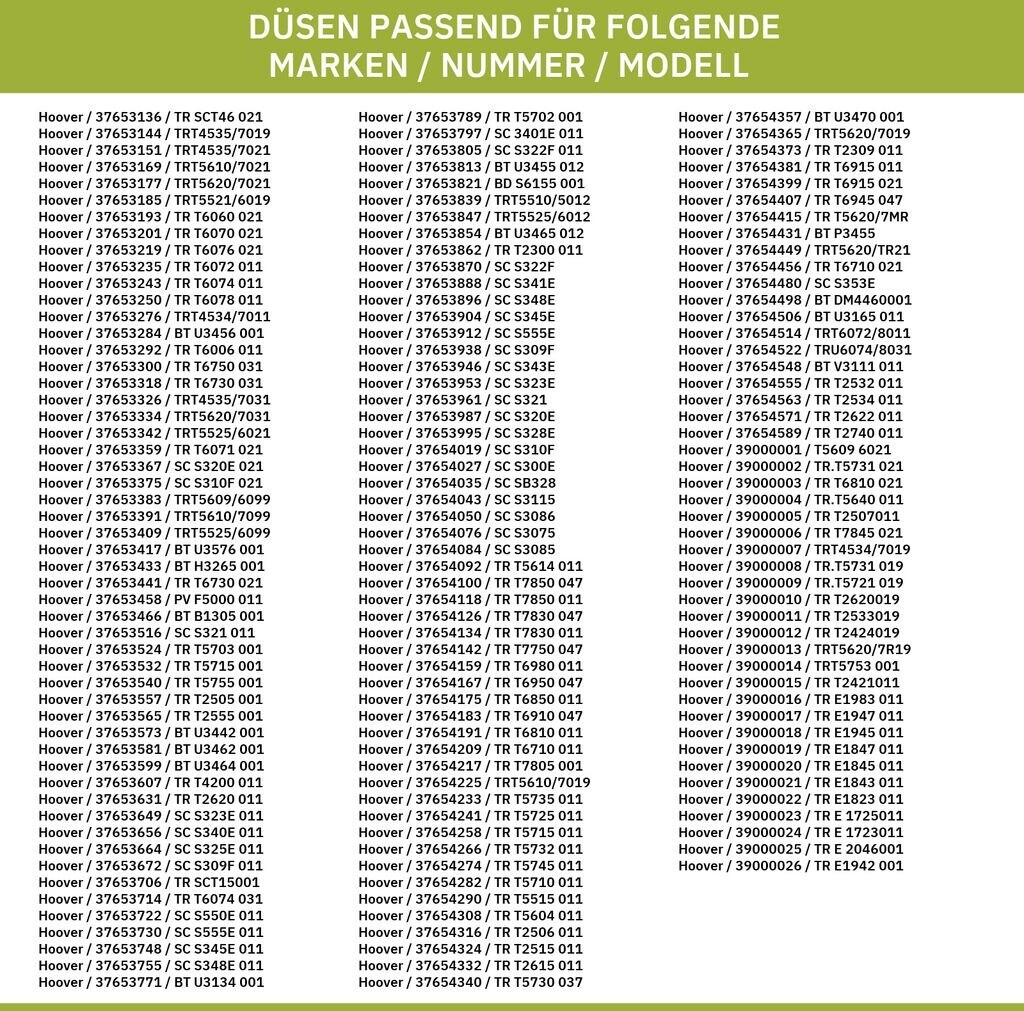 DÜSEN PASSEND FÜR FOLGENDE MARKEN / NUMMER / MODELL

Hoover / 37653136 / TR SCT46 021
Hoover / 37653144 / TRT4535/7019
Hoover / 37653151 / TRT4535/7021
Hoover / 37653169 / TRT5610/7021
Hoover / 37653177 / TRT5620/7021
Hoover / 37653185 / TRT5521/6019
Hoover / 37653193 / TR T6060 021
Hoover / 37653201 / TR T6070 021
Hoover / 37653219 / TR T6076 021
Hoover / 37653235 / TR T6072 011
Hoover / 37653243 / TR T6074 011
Hoover / 37653250 / TR T6078 011
Hoover / 37653276 / TRT4534/7011
Hoover / 37653284 / BT U3456 001
Hoover / 37653292 / TR T6006 011
Hoover / 37653300 / TR T6750 031
Hoover / 37653318 / TR T6730 031
Hoover / 37653326 / TRT4535/7031
Hoover / 37653334 / TRT5620/7031
Hoover / 37653342 / TRT5525/6021
Hoover / 37653359 / TR T6071 021
Hoover / 37653367 / SC S320E 021
Hoover / 37653375 / SC S310F 021
Hoover / 37653383 / TRT5609/6099
Hoover / 37653391 / TRT5610/7099
Hoover / 37653409 / TRT5525/6099
Hoover / 37653417 / BT U3576 001
Hoover / 37653433 / BT H3265 001
Hoover / 37653441 / TR T6730 021
Hoover / 37653458 / PV F5000 011
Hoover / 37653466 / BT B1305 001
Hoover / 37653516 / SC S321 011
Hoover / 37653524 / TR T5703 001
Hoover / 37653532 / TR T5715 001
Hoover / 37653540 / TR T5755 001
Hoover / 37653557 / TR T2505 001
Hoover / 37653565 / TR T2555 001
Hoover / 37653573 / BT U3442 001
Hoover / 37653581 / BT U3462 001
Hoover / 37653599 / BT U3464 001
Hoover / 37653607 / TR T4200 011
Hoover / 37653631 / TR T2620 011
Hoover / 37653649 / SC S323E 011
Hoover / 37653656 / SC S340E 011
Hoover / 37653664 / SC S325E 011
Hoover / 37653672 / SC S309F 011
Hoover / 37653706 / TR SCT15001
Hoover / 37653714 / TR T6074 031
Hoover / 37653722 / SC S550E 011
Hoover / 37653730 / SC S555E 011
Hoover / 37653748 / SC S345E 011
Hoover / 37653755 / SC S348E 011
Hoover / 37653771 / BT U3134 001

Hoover / 37653789 / TR T5702 001
Hoover / 37653797 / SC 3401E 011
Hoover / 37653805 / SC S322F 011
Hoover / 37653813 / BT U3455 012
Hoover / 37653821 / BD S6155 001
Hoover / 37653839 / TRT5510/5012
Hoover / 37653847 / TRT5525/6012
Hoover / 37653854 / BT U3465 012
Hoover / 37653862 / TR T2300 011
Hoover / 37653870 / SC S322F
Hoover / 37653888 / SC S341E
Hoover / 37653896 / SC S348E
Hoover / 37653904 / SC S345E
Hoover / 37653912 / SC S555E
Hoover / 37653938 / SC S309F
Hoover / 37653946 / SC S343E
Hoover / 37653953 / SC S323E
Hoover / 37653961 / SC S321
Hoover / 37653987 / SC S320E
Hoover / 37653995 / SC S328E
Hoover / 37654019 / SC S310F
Hoover / 37654027 / SC S300E
Hoover / 37654035 / SC SB328
Hoover / 37654043 / SC S3115
Hoover / 37654050 / SC S3086
Hoover / 37654076 / SC S3075
Hoover / 37654084 / SC S3085
Hoover / 37654092 / TR T5614 011
Hoover / 37654100 / TR T7850 047
Hoover / 37654118 / TR T7850 011
Hoover / 37654126 / TR T7830 047
Hoover / 37654134 / TR T7830 011
Hoover / 37654142 / TR T7750 047
Hoover / 37654159 / TR T6980 011
Hoover / 37654167 / TR T6950 047
Hoover / 37654175 / TR T6850 011
Hoover / 37654183 / TR T6910 047
Hoover / 37654191 / TR T6810 011
Hoover / 37654209 / TR T6710 011
Hoover / 37654217 / TR T7805 001
Hoover / 37654225 / TRT5610/7019
Hoover / 37654233 / TR T5735 011
Hoover / 37654241 / TR T5725 011
Hoover / 37654258 / TR T5715 011
Hoover / 37654266 / TR T5732 011
Hoover / 37654274 / TR T5745 011
Hoover / 37654282 / TR T5710 011
Hoover / 37654290 / TR T5515 011
Hoover / 37654308 / TR T5604 011
Hoover / 37654316 / TR T2506 011
Hoover / 37654324 / TR T2515 011
Hoover / 37654332 / TR T2615 011
Hoover / 37654340 / TR T5730 037

Hoover / 37654357 / BT U3470 001
Hoover / 37654365 / TRT5620/7019
Hoover / 37654373 / TR T2309 011
Hoover / 37654381 / TR T6915 011
Hoover / 37654399 / TR T6915 021
Hoover / 37654407 / TR T6945 047
Hoover / 37654415 / TR T5620/7MR
Hoover / 37654431 / BT P3455
Hoover / 37654449 / TRT5620/TR21
Hoover / 37654456 / TR T6710 021
Hoover / 37654480 / SC S353E
Hoover / 37654498 / BT DM4460001
Hoover / 37654506 / BT U3165 011
Hoover / 37654514 / TRT6072/8011
Hoover / 37654522 / TRU6074/8031
Hoover / 37654548 / BT V3111 011
Hoover / 37654555 / TR T2532 011
Hoover / 37654563 / TR T2534 011
Hoover / 37654571 / TR T2622 011
Hoover / 37654589 / TR T2740 011
Hoover / 39000001 / T5609 6021
Hoover / 39000002 / TR.T5731 021
Hoover / 39000003 / TR T6810 021
Hoover / 39000004 / TR.T5640 011
Hoover / 39000005 / TR T2507011
Hoover / 39000006 / TR T7845 021
Hoover / 39000007 / TRT4534/7019
Hoover / 39000008 / TR.T5731 019
Hoover / 39000009 / TR.T5721 019
Hoover / 39000010 / TR T2620019
Hoover / 39000011 / TR T2533019
Hoover / 39000012 / TR T2424019
Hoover / 39000013 / TRT5620/7R19
Hoover / 39000014 / TRT5753 001
Hoover / 39000015 / TR T2421011
Hoover / 39000016 / TR E1983 011
Hoover / 39000017 / TR E1947 011
Hoover / 39000018 / TR E1945 011
Hoover / 39000019 / TR E1847 011
Hoover / 39000020 / TR E1845 011
Hoover / 39000021 / TR E1843 011
Hoover / 39000022 / TR E1823 011
Hoover / 39000023 / TR E 1725011
Hoover / 39000024 / TR E 1723011
Hoover / 39000025 / TR E 2046001
Hoover / 39000026 / TR E1942 001